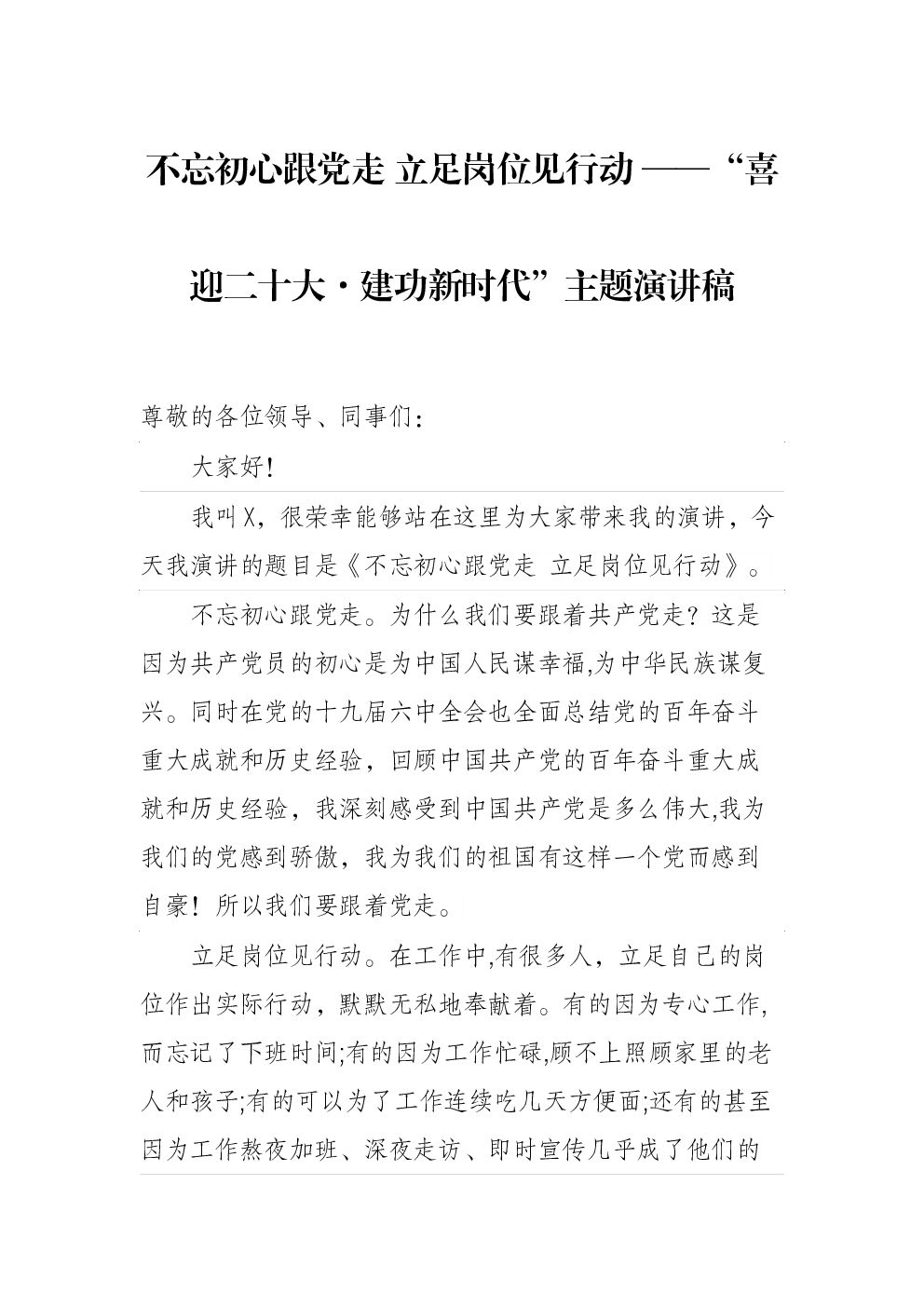 不忘初心跟党走 立足岗位见行动——“喜迎二十大·建功新时代”主题演讲稿

尊敬的各位领导、同事们：

大家好！

我叫X，很荣幸能够站在这里为大家带来我的演讲，今天我演讲的题目是《不忘初心跟党走 立足岗位见行动》。

不忘初心跟党走。为什么我们要跟着共产党走？这是因为共产党员的初心是为中国人民谋幸福,为中华民族谋复兴。同时在党的十九届六中全会也全面总结党的百年奋斗重大成就和历史经验，回顾中国共产党的百年奋斗重大成就和历史经验，我深刻感受到中国共产党是多么伟大,我为我们的党感到骄傲，我为我们的祖国有这样一个党而感到自豪！所以我们要跟着党走。

立足岗位见行动。在工作中,有很多人，立足自己的岗位作出实际行动，默默无私地奉献着。有的因为专心工作,而忘记了下班时间;有的因为工作忙碌,顾不上照顾家里的老人和孩子;有的可以为了工作连续吃几天方便面;还有的甚至因为工作熬夜加班、深夜走访、即时宣传几乎成了他们的